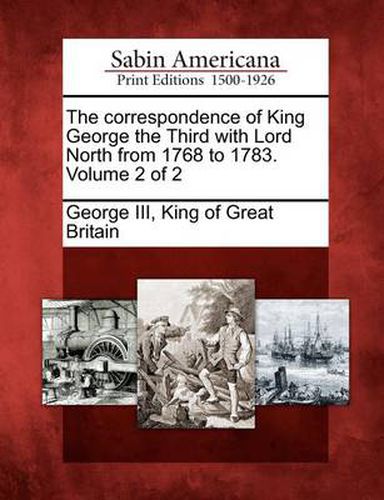 Sabin Americana
Print Editions 1500-1926

The correspondence of King George the Third with Lord North from 1768 to 1783. Volume 2 of 2

George III, King of Great Britain